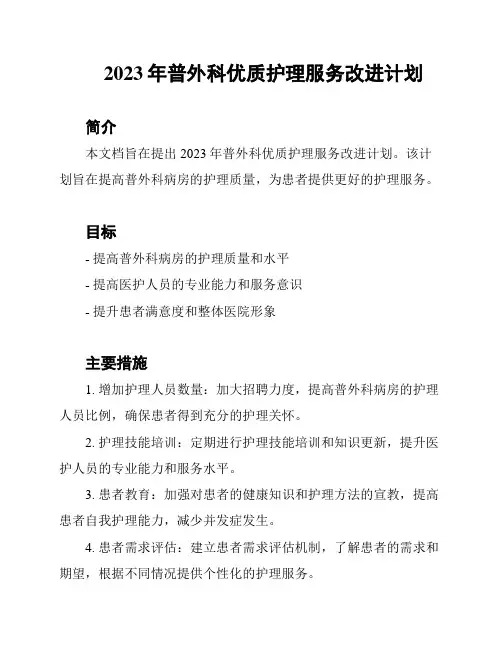 2023 年普外科优质护理服务改进计划

简介

本文档旨在提出 2023 年普外科优质护理服务改进计划。该计划旨在提高普外科病房的护理质量，为患者提供更好的护理服务。

目标

- 提高普外科病房的护理质量和水平

- 提高医护人员的专业能力和服务意识

- 提升患者满意度和整体医院形象

主要措施

1. 增加护理人员数量：加大招聘力度，提高普外科病房的护理人员比例，确保患者得到充分的护理关怀。

2. 护理技能培训：定期进行护理技能培训和知识更新，提升医护人员的专业能力和服务水平。

3. 患者教育：加强对患者的健康知识和护理方法的宣教，提高患者自我护理能力，减少并发症发生。

4. 患者需求评估：建立患者需求评估机制，了解患者的需求和期望，根据不同情况提供个性化的护理服务。